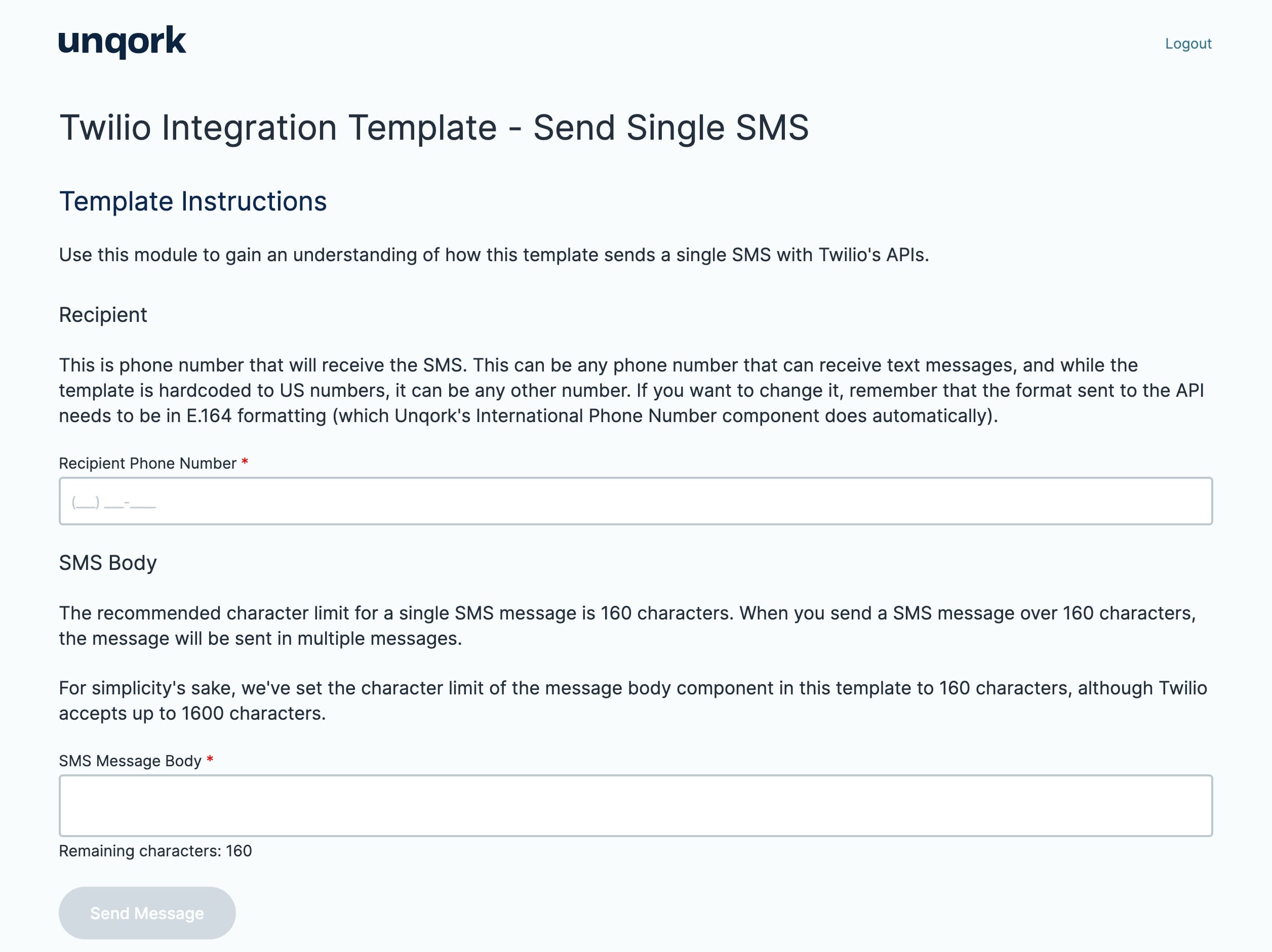 unqork

Logout

Twilio Integration Template - Send Single SMS

Template Instructions

Use this module to gain an understanding of how this template sends a single SMS with Twilio's APIs.

Recipient

This is phone number that will receive the SMS. This can be any phone number that can receive text messages, and while the template is hardcoded to US numbers, it can be any other number. If you want to change it, remember that the format sent to the API needs to be in E.164 formatting (which Unqork's International Phone Number component does automatically).

Recipient Phone Number *

(___) ___-____

SMS Body

The recommended character limit for a single SMS message is 160 characters. When you send a SMS message over 160 characters, the message will be sent in multiple messages.

For simplicity's sake, we've set the character limit of the message body component in this template to 160 characters, although Twilio accepts up to 1600 characters.

SMS Message Body *

Remaining characters: 160

Send Message